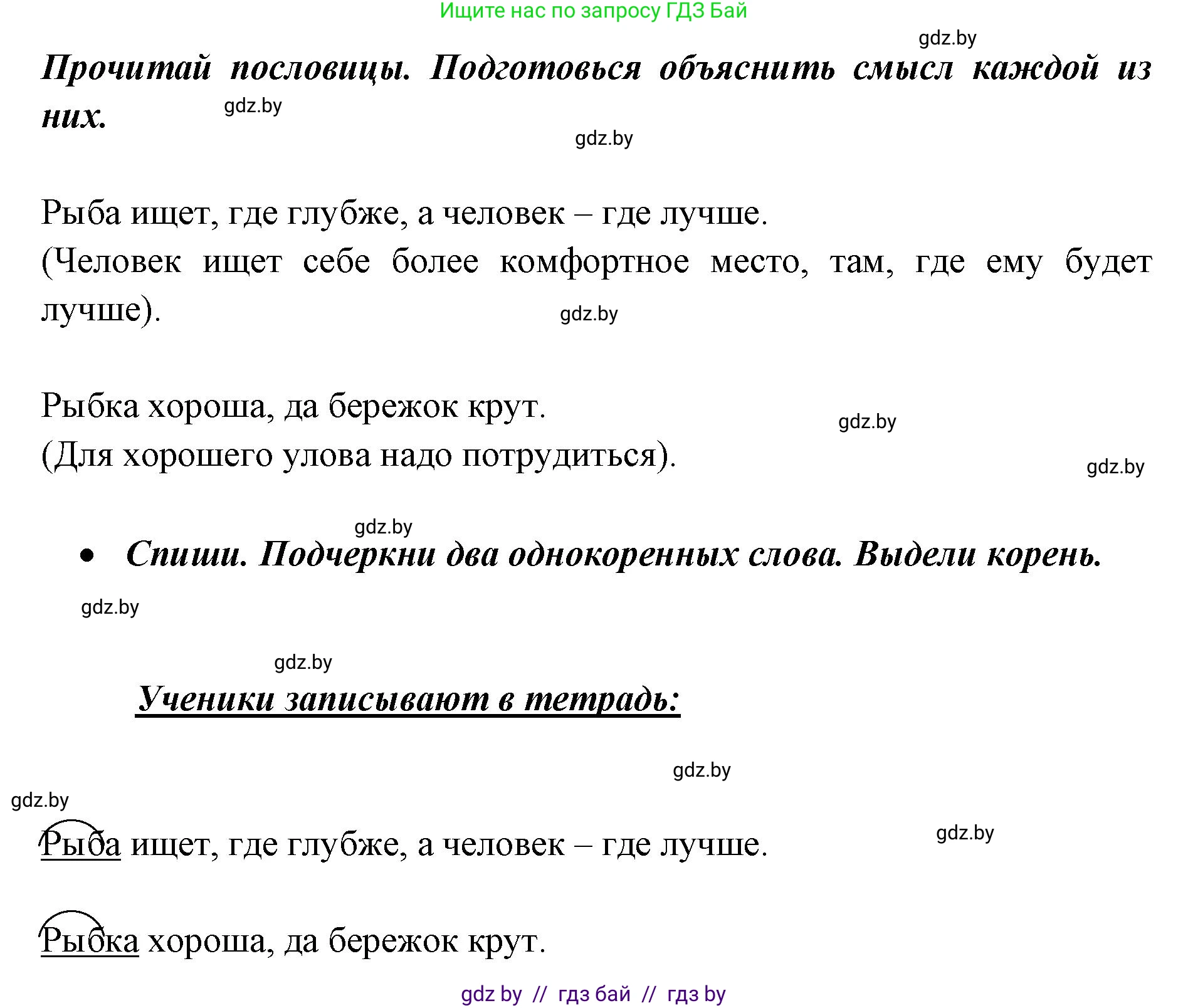 Ищите нас по запросу ГДЗ Бай

gdz.by

Прочитай пословицы. Подготовься объяснить смысл каждой из них.

gdz.by

gdz.by

Рыба ищет, где глубже, а человек – где лучше.
(Человек ищет себе более комфортное место, там, где ему будет лучше).

gdz.by

Рыбка хороша, да бережок крут.
(Для хорошего улова надо потрудиться).

gdz.by

gdz.by

gdz.by

• Спиши. Подчеркни два однокоренных слова. Выдели корень.

gdz.by

gdz.by

Ученики записывают в тетрадь:

gdz.by

gdz.by

Рыба ищет, где глубже, а человек – где лучше.

gdz.by

Рыбка хороша, да бережок крут.

gdz by // гдз бай // гдз by